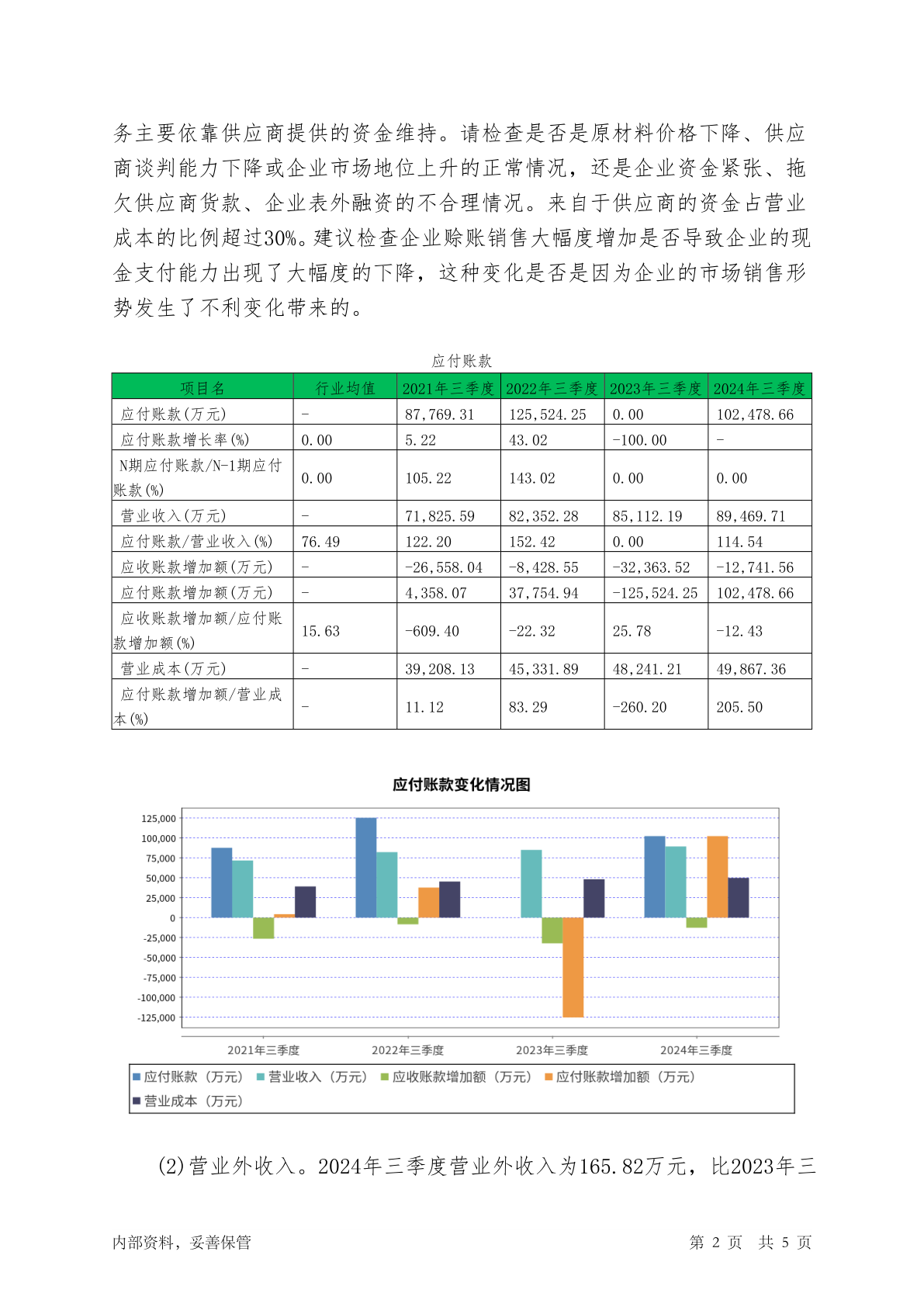 务主要依靠供应商提供的资金维持。请检查是否是原材料价格下降、供应商谈判能力下降或企业市场地位上升的正常情况，还是企业资金紧张、拖欠供应商货款、企业表外融资的不合理情况。来自于供应商的资金占营业成本的比例超过30%。建议检查企业赊账销售大幅度增加是否导致企业的现金支付能力出现了大幅度的下降，这种变化是否是因为企业的市场销售形势发生了不利变化带来的。

应付账款

| 项目名 | 行业均值 | 2021年三季度 | 2022年三季度 | 2023年三季度 | 2024年三季度 |
|---|---|---|---|---|---|
| 应付账款(万元) | - | 87,769.31 | 125,524.25 | 0.00 | 102,478.66 |
| 应付账款增长率(%) | 0.00 | 5.22 | 43.02 | -100.00 | - |
| N期应付账款/N-1期应付账款(%) | 0.00 | 105.22 | 143.02 | 0.00 | 0.00 |
| 营业收入(万元) | - | 71,825.59 | 82,352.28 | 85,112.19 | 89,469.71 |
| 应付账款/营业收入(%) | 76.49 | 122.20 | 152.42 | 0.00 | 114.54 |
| 应收账款增加额(万元) | - | -26,558.04 | -8,428.55 | -32,363.52 | -12,741.56 |
| 应付账款增加额(万元) | - | 4,358.07 | 37,754.94 | -125,524.25 | 102,478.66 |
| 应收账款增加额/应付账款增加额(%) | 15.63 | -609.40 | -22.32 | 25.78 | -12.43 |
| 营业成本(万元) | - | 39,208.13 | 45,331.89 | 48,241.21 | 49,867.36 |
| 应付账款增加额/营业成本(%) | - | 11.12 | 83.29 | -260.20 | 205.50 |

应付账款变化情况图

125,000
100,000
75,000
50,000
25,000
0
-25,000
-50,000
-75,000
-100,000
-125,000

2021年三季度 2022年三季度 2023年三季度 2024年三季度

应付账款（万元） 营业收入（万元） 应收账款增加额（万元） 应付账款增加额（万元） 营业成本（万元）

(2)营业外收入。2024年三季度营业外收入为165.82万元，比2023年三

内部资料，妥善保管 第 2 页 共 5 页